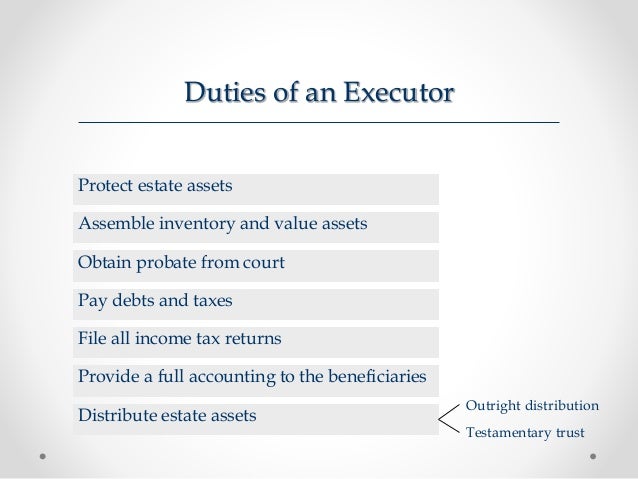 Duties of an Executor

Protect estate assets

Assemble inventory and value assets

Obtain probate from court

Pay debts and taxes

File all income tax returns

Provide a full accounting to the beneficiaries

Distribute estate assets

Outright distribution

Testamentary trust